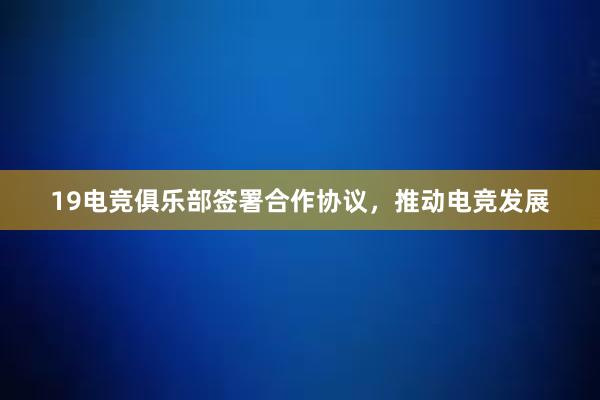 19电竞俱乐部签署合作协议，推动电竞发展